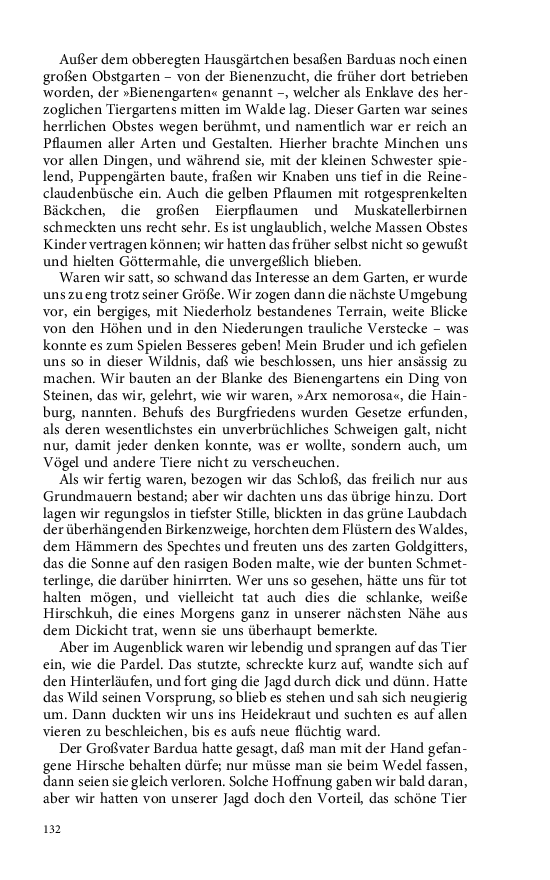 Außer dem obberegten Hausgärtchen besaßen Barduas noch einen großen Obstgarten – von der Bienenzucht, die früher dort betrieben worden, der »Bienengarten« genannt –, welcher als Enklave des herzoglichen Tiergartens mitten im Walde lag. Dieser Garten war seines herrlichen Obstes wegen berühmt, und namentlich war er reich an Pflaumen aller Arten und Gestalten. Hierher brachte Minchen uns vor allen Dingen, und während sie, mit der kleinen Schwester spielend, Puppengärten baute, fraßen wir Knaben uns tief in die Reineclaudenbüsche ein. Auch die gelben Pflaumen mit rotgesprenkelten Bäckchen, die großen Eierpflaumen und Muskatellerbirnen schmeckten uns recht sehr. Es ist unglaublich, welche Massen Obstes Kinder vertragen können; wir hatten das früher selbst nicht so gewußt und hielten Göttermahle, die unvergeßlich blieben.

Waren wir satt, so schwand das Interesse an dem Garten, er wurde uns zu eng trotz seiner Größe. Wir zogen dann die nächste Umgebung vor, ein bergiges, mit Niederholz bestandenes Terrain, weite Blicke von den Höhen und in den Niederungen trauliche Verstecke – was konnte es zum Spielen Besseres geben! Mein Bruder und ich gefielen uns so in dieser Wildnis, daß wie beschlossen, uns hier ansässig zu machen. Wir bauten an der Blanke des Bienengartens ein Ding von Steinen, das wir, gelehrt, wie wir waren, »Arx nemorosa«, die Hainburg, nannten. Behufs des Burgfriedens wurden Gesetze erfunden, als deren wesentlichstes ein unverbrüchliches Schweigen galt, nicht nur, damit jeder denken konnte, was er wollte, sondern auch, um Vögel und andere Tiere nicht zu verscheuchen.

Als wir fertig waren, bezogen wir das Schloß, das freilich nur aus Grundmauern bestand; aber wir dachten uns das übrige hinzu. Dort lagen wir regungslos in tiefster Stille, blickten in das grüne Laubdach der überhängenden Birkenzweige, horchten dem Flüstern des Waldes, dem Hämmern des Spechtes und freuten uns des zarten Goldgitters, das die Sonne auf den rasigen Boden malte, wie der bunten Schmetterlinge, die darüber hinirrten. Wer uns so gesehen, hätte uns für tot halten mögen, und vielleicht tat auch dies die schlanke, weiße Hirschkuh, die eines Morgens ganz in unserer nächsten Nähe aus dem Dickicht trat, wenn sie uns überhaupt bemerkte.

Aber im Augenblick waren wir lebendig und sprangen auf das Tier ein, wie die Pardel. Das stutzte, schreckte kurz auf, wandte sich auf den Hinterläufen, und fort ging die Jagd durch dick und dünn. Hatte das Wild seinen Vorsprung, so blieb es stehen und sah sich neugierig um. Dann duckten wir uns ins Heidekraut und suchten es auf allen vieren zu beschleichen, bis es aufs neue flüchtig ward.

Der Großvater Bardua hatte gesagt, daß man mit der Hand gefangene Hirsche behalten dürfe; nur müsse man sie beim Wedel fassen, dann seien sie gleich verloren. Solche Hoffnung gaben wir bald daran, aber wir hatten von unserer Jagd doch den Vorteil, das schöne Tier

132